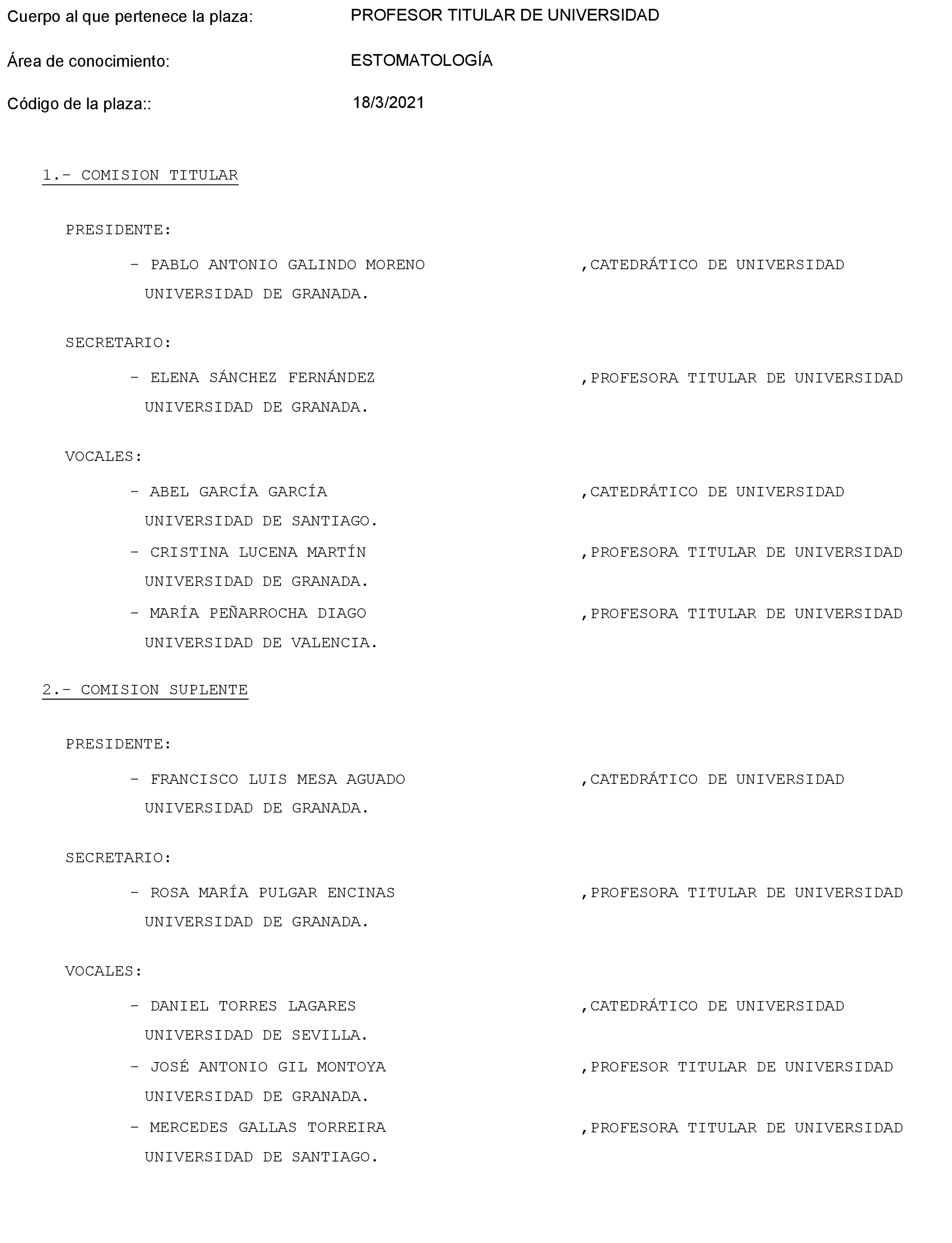 Cuerpo al que pertenece la plaza: PROFESOR TITULAR DE UNIVERSIDAD

Área de conocimiento: ESTOMATOLOGÍA

Código de la plaza:: 18/3/2021

1.- COMISION TITULAR

PRESIDENTE:

- PABLO ANTONIO GALINDO MORENO ,CATEDRÁTICO DE UNIVERSIDAD UNIVERSIDAD DE GRANADA.

SECRETARIO:

- ELENA SÁNCHEZ FERNÁNDEZ ,PROFESORA TITULAR DE UNIVERSIDAD UNIVERSIDAD DE GRANADA.

VOCALES:

- ABEL GARCÍA GARCÍA ,CATEDRÁTICO DE UNIVERSIDAD UNIVERSIDAD DE SANTIAGO.

- CRISTINA LUCENA MARTÍN ,PROFESORA TITULAR DE UNIVERSIDAD UNIVERSIDAD DE GRANADA.

- MARÍA PEÑARROCHA DIAGO ,PROFESORA TITULAR DE UNIVERSIDAD UNIVERSIDAD DE VALENCIA.

2.- COMISION SUPLENTE

PRESIDENTE:

- FRANCISCO LUIS MESA AGUADO ,CATEDRÁTICO DE UNIVERSIDAD UNIVERSIDAD DE GRANADA.

SECRETARIO:

- ROSA MARÍA PULGAR ENCINAS ,PROFESORA TITULAR DE UNIVERSIDAD UNIVERSIDAD DE GRANADA.

VOCALES:

- DANIEL TORRES LAGARES ,CATEDRÁTICO DE UNIVERSIDAD UNIVERSIDAD DE SEVILLA.

- JOSÉ ANTONIO GIL MONTOYA ,PROFESOR TITULAR DE UNIVERSIDAD UNIVERSIDAD DE GRANADA.

- MERCEDES GALLAS TORREIRA ,PROFESORA TITULAR DE UNIVERSIDAD UNIVERSIDAD DE SANTIAGO.